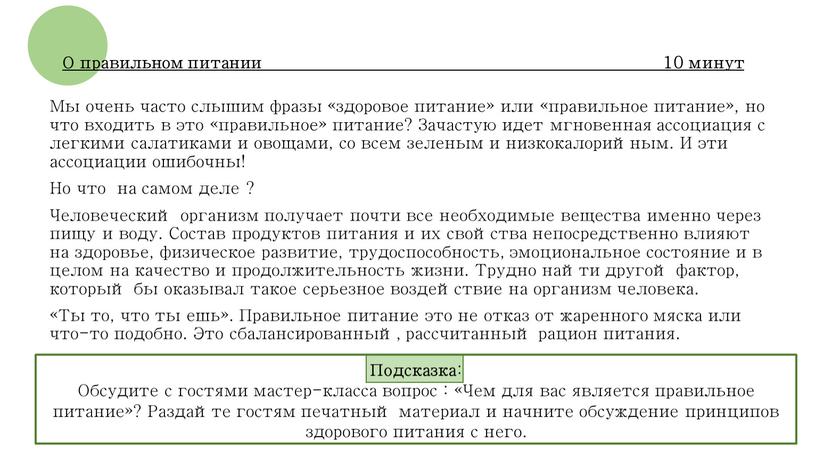 О правильном питании 10 минут

Мы очень часто слышим фразы «здоровое питание» или «правильное питание», но что входить в это «правильное» питание? Зачастую идет мгновенная ассоциация с легкими салатиками и овощами, со всем зеленым и низкокалорий ным. И эти ассоциации ошибочны!

Но что на самом деле ?

Человеческий организм получает почти все необходимые вещества именно через пищу и воду. Состав продуктов питания и их свой ства непосредственно влияют на здоровье, физическое развитие, трудоспособность, эмоциональное состояние и в целом на качество и продолжительность жизни. Трудно най ти другой фактор, который бы оказывал такое серьезное воздей ствие на организм человека.

«Ты то, что ты ешь». Правильное питание это не отказ от жаренного мяска или что-то подобно. Это сбалансированный , рассчитанный рацион питания.

Подсказка:
Обсудите с гостями мастер-класса вопрос : «Чем для вас является правильное питание»? Раздай те гостям печатный материал и начните обсуждение принципов здорового питания с него.